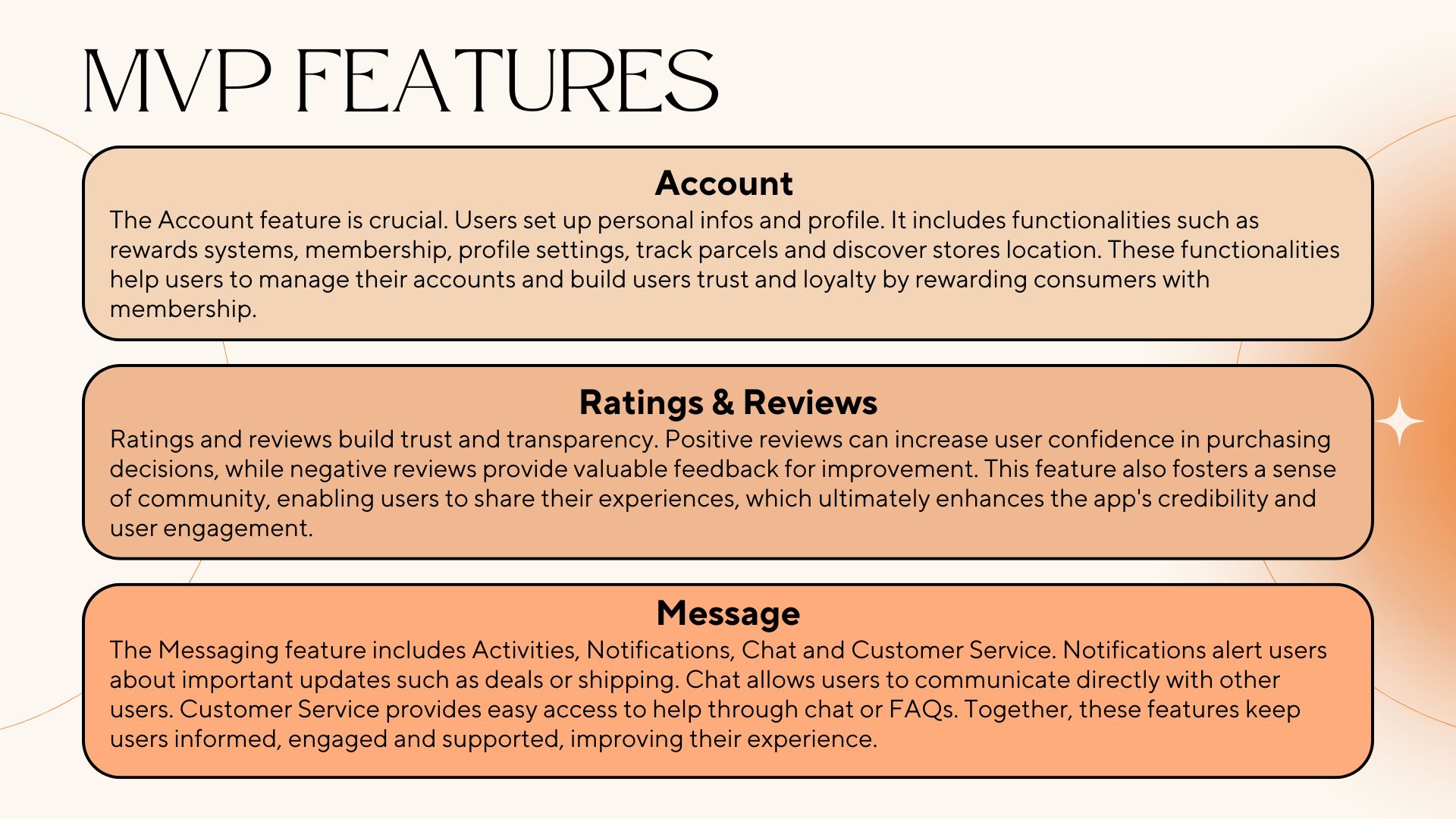 MVP FEATURES

Account

The Account feature is crucial. Users set up personal infos and profile. It includes functionalities such as rewards systems, membership, profile settings, track parcels and discover stores location. These functionalities help users to manage their accounts and build users trust and loyalty by rewarding consumers with membership.

Ratings & Reviews

Ratings and reviews build trust and transparency. Positive reviews can increase user confidence in purchasing decisions, while negative reviews provide valuable feedback for improvement. This feature also fosters a sense of community, enabling users to share their experiences, which ultimately enhances the app's credibility and user engagement.

Message

The Messaging feature includes Activities, Notifications, Chat and Customer Service. Notifications alert users about important updates such as deals or shipping. Chat allows users to communicate directly with other users. Customer Service provides easy access to help through chat or FAQs. Together, these features keep users informed, engaged and supported, improving their experience.